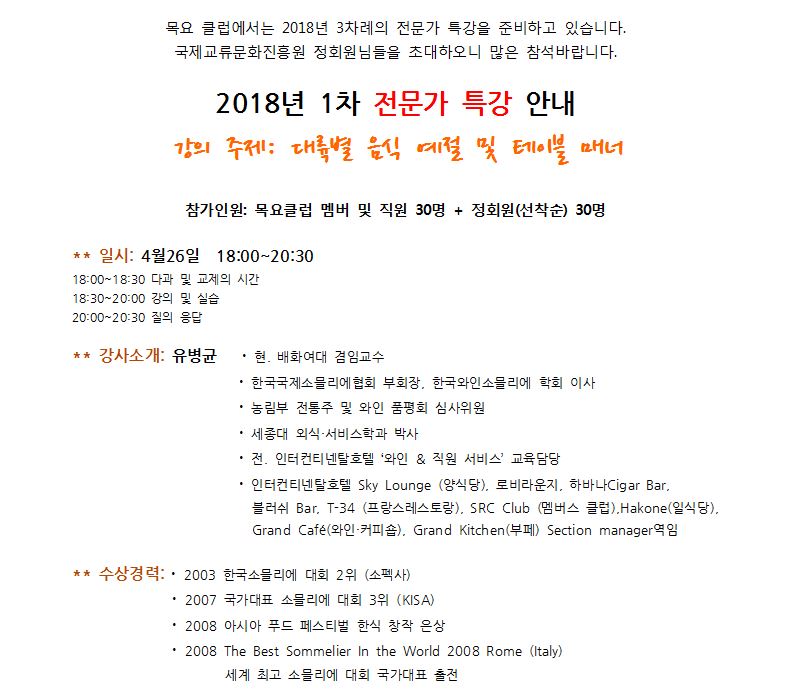 목요 클럽에서는 2018년 3차례의 전문가 특강을 준비하고 있습니다.
국제교류문화진흥원 정회원님들을 초대하오니 많은 참석바랍니다.

2018년 1차 전문가 특강 안내

강의 주제: 대륙별 음식 예절 및 테이블 매너

참가인원: 목요클럽 멤버 및 직원 30명 + 정회원(선착순) 30명

** 일시: 4월26일 18:00~20:30
18:00~18:30 다과 및 교제의 시간
18:30~20:00 강의 및 실습
20:00~20:30 질의 응답

** 강사소개: 유병균
• 현. 배화여대 겸임교수
• 한국국제소믈리에협회 부회장, 한국와인소믈리에 학회 이사
• 농림부 전통주 및 와인 품평회 심사위원
• 세종대 외식·서비스학과 박사
• 전. 인터컨티넨탈호텔 '와인 & 직원 서비스' 교육담당
• 인터컨티넨탈호텔 Sky Lounge (양식당), 로비라운지, 하바나Cigar Bar, 블러쉬 Bar, T-34 (프랑스레스토랑), SRC Club (멤버스 클럽),Hakone(일식당), Grand Café(와인·커피숍), Grand Kitchen(부페) Section manager역임

** 수상경력:
• 2003 한국소믈리에 대회 2위 (소펙사)
• 2007 국가대표 소믈리에 대회 3위 (KISA)
• 2008 아시아 푸드 페스티벌 한식 창작 은상
• 2008 The Best Sommelier In the World 2008 Rome (Italy)
세계 최고 소믈리에 대회 국가대표 출전